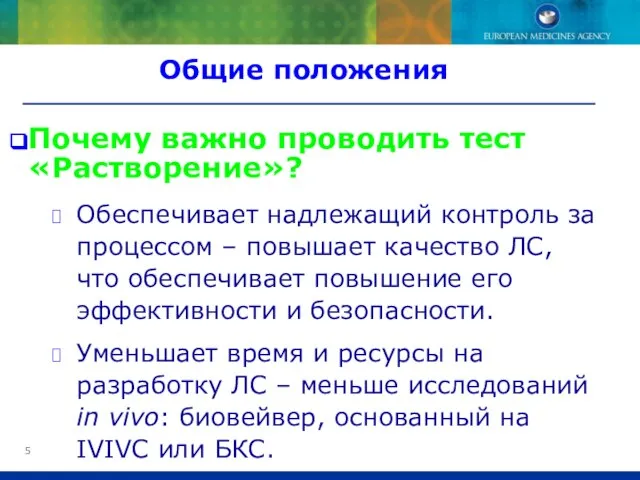 EUROPEAN MEDICINES AGENCY

Общие положения

Почему важно проводить тест «Растворение»?

Обеспечивает надлежащий контроль за процессом – повышает качество ЛС, что обеспечивает повышение его эффективности и безопасности.

Уменьшает время и ресурсы на разработку ЛС – меньше исследований in vivo: биовейвер, основанный на IVIVC или БКС.

5